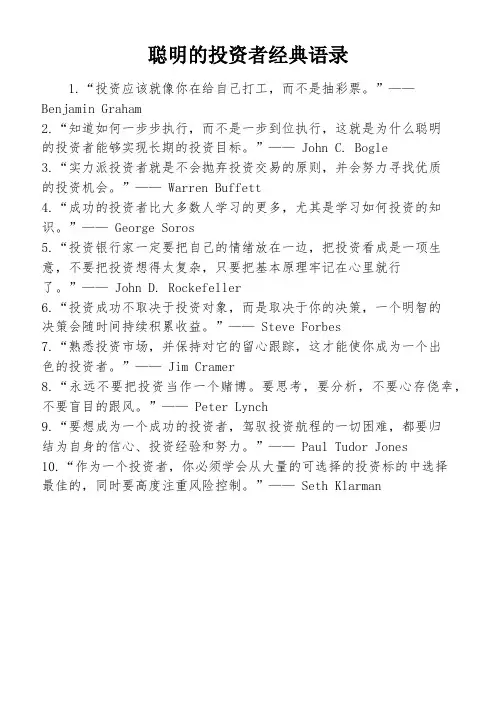 聪明的投资者经典语录

1.“投资应该就像你在给自己打工，而不是抽彩票。”—— Benjamin Graham

2.“知道如何一步步执行，而不是一步到位执行，这就是为什么聪明的投资者能够实现长期的投资目标。”—— John C. Bogle

3.“实力派投资者就是不会抛弃投资交易的原则，并会努力寻找优质的投资机会。”—— Warren Buffett

4.“成功的投资者比大多数人学习的更多，尤其是学习如何投资的知识。”—— George Soros

5.“投资银行家一定要把自己的情绪放在一边，把投资看成是一项生意，不要把投资想得太复杂，只要把基本原理牢记在心里就行了。”—— John D. Rockefeller

6.“投资成功不取决于投资对象，而是取决于你的决策，一个明智的决策会随时间持续积累收益。”—— Steve Forbes

7.“熟悉投资市场，并保持对它的留心跟踪，这才能使你成为一个出色的投资者。”—— Jim Cramer

8.“永远不要把投资当作一个赌博。要思考，要分析，不要心存侥幸，不要盲目的跟风。”—— Peter Lynch

9.“要想成为一个成功的投资者，驾驭投资航程的一切困难，都要归结为自身的信心、投资经验和努力。”—— Paul Tudor Jones

10.“作为一个投资者，你必须学会从大量的可选择的投资标的中选择最佳的，同时要高度注重风险控制。”—— Seth Klarman